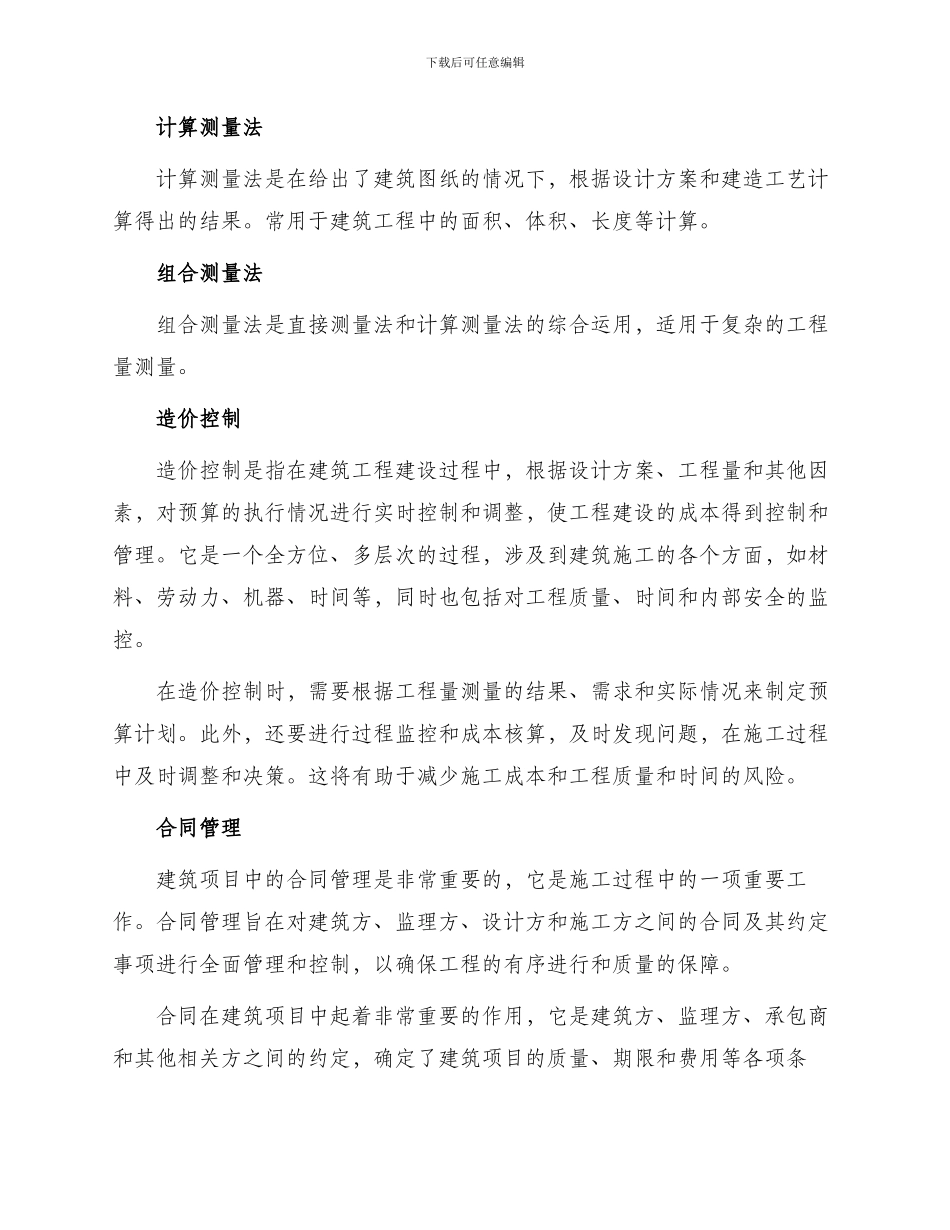 下载后可任意编辑

计算测量法

计算测量法是在给出了建筑图纸的情况下，根据设计方案和建造工艺计算得出的结果。常用于建筑工程中的面积、体积、长度等计算。

组合测量法

组合测量法是直接测量法和计算测量法的综合运用，适用于复杂的工程量测量。

造价控制

造价控制是指在建筑工程建设过程中，根据设计方案、工程量和其他因素，对预算的执行情况进行实时控制和调整，使工程建设的成本得到控制和管理。它是一个全方位、多层次的过程，涉及到建筑施工的各个方面，如材料、劳动力、机器、时间等，同时也包括对工程质量、时间和内部安全的监控。

在造价控制时，需要根据工程量测量的结果、需求和实际情况来制定预算计划。此外，还要进行过程监控和成本核算，及时发现问题，在施工过程中及时调整和决策。这将有助于减少施工成本和工程质量和时间的风险。

合同管理

建筑项目中的合同管理是非常重要的，它是施工过程中的一项重要工作。合同管理旨在对建筑方、监理方、设计方和施工方之间的合同及其约定事项进行全面管理和控制，以确保工程的有序进行和质量的保障。

合同在建筑项目中起着非常重要的作用，它是建筑方、监理方、承包商和其他相关方之间的约定，确定了建筑项目的质量、期限和费用等各项条